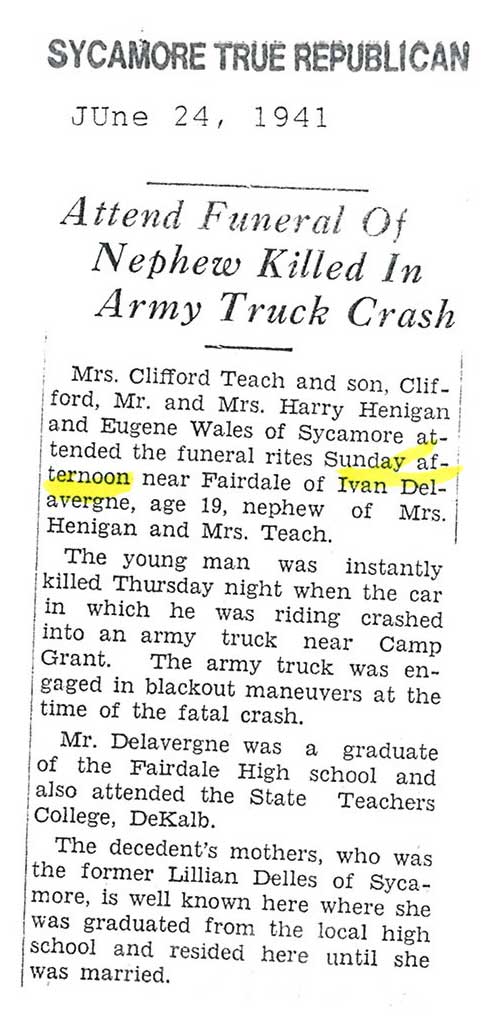 SYCAMORE TRUE REPUBLICAN

JUne 24, 1941

Attend Funeral Of Nephew Killed In Army Truck Crash

Mrs. Clifford Teach and son, Clifford, Mr. and Mrs. Harry Henigan and Eugene Wales of Sycamore attended the funeral rites Sunday afternoon near Fairdale of Ivan Delavergne, age 19, nephew of Mrs. Henigan and Mrs. Teach.

The young man was instantly killed Thursday night when the car in which he was riding crashed into an army truck near Camp Grant. The army truck was engaged in blackout maneuvers at the time of the fatal crash.

Mr. Delavergne was a graduate of the Fairdale High school and also attended the State Teachers College, DeKalb.

The decedent's mothers, who was the former Lillian Delles of Sycamore, is well known here where she was graduated from the local high school and resided here until she was married.